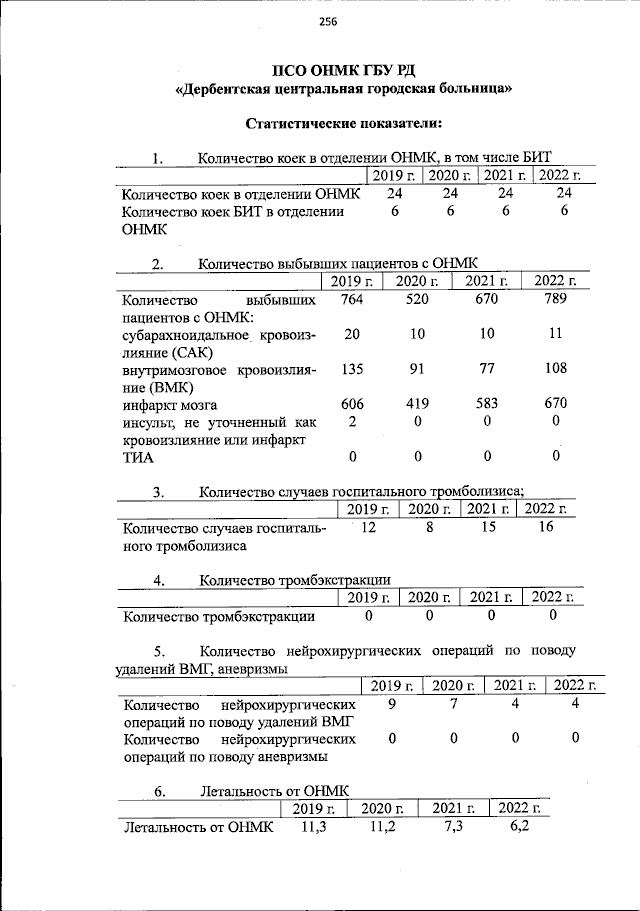 256

ПСО ОНМК ГБУ РД
«Дербентская центральная городская больница»

Статистические показатели:

1. Количество коек в отделении ОНМК, в том числе БИТ

| | 2019 г. | 2020 г. | 2021 г. | 2022 г. |
|---|---|---|---|---|
| Количество коек в отделении ОНМК | 24 | 24 | 24 | 24 |
| Количество коек БИТ в отделении ОНМК | 6 | 6 | 6 | 6 |

2. Количество выбывших пациентов с ОНМК

| | 2019 г. | 2020 г. | 2021 г. | 2022 г. |
|---|---|---|---|---|
| Количество выбывших пациентов с ОНМК: | 764 | 520 | 670 | 789 |
| субарахноидальное кровоизлияние (САК) | 20 | 10 | 10 | 11 |
| внутримозговое кровоизлияние (ВМК) | 135 | 91 | 77 | 108 |
| инфаркт мозга | 606 | 419 | 583 | 670 |
| инсульт, не уточненный как кровоизлияние или инфаркт | 2 | 0 | 0 | 0 |
| ТИА | 0 | 0 | 0 | 0 |

3. Количество случаев госпитального тромболизиса;

| | 2019 г. | 2020 г. | 2021 г. | 2022 г. |
|---|---|---|---|---|
| Количество случаев госпитального тромболизиса | 12 | 8 | 15 | 16 |

4. Количество тромбэкстракции

| | 2019 г. | 2020 г. | 2021 г. | 2022 г. |
|---|---|---|---|---|
| Количество тромбэкстракции | 0 | 0 | 0 | 0 |

5. Количество нейрохирургических операций по поводу удалений ВМГ, аневризмы

| | 2019 г. | 2020 г. | 2021 г. | 2022 г. |
|---|---|---|---|---|
| Количество нейрохирургических операций по поводу удалений ВМГ | 9 | 7 | 4 | 4 |
| Количество нейрохирургических операций по поводу аневризмы | 0 | 0 | 0 | 0 |

6. Летальность от ОНМК

| | 2019 г. | 2020 г. | 2021 г. | 2022 г. |
|---|---|---|---|---|
| Летальность от ОНМК | 11,3 | 11,2 | 7,3 | 6,2 |